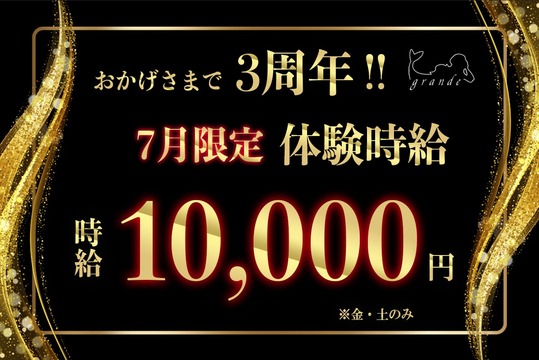 おかげさまで 3周年!!

grande

7月限定 体験時給

時給 10,000円

※金・土のみ